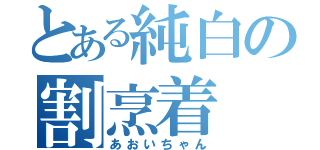 とある純白の割烹着
あおいちゃん